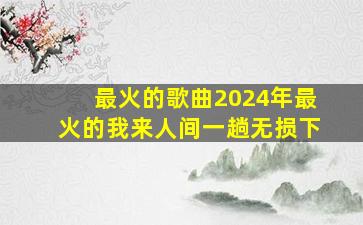 最火的歌曲2024年最火的我来人间一趟无损下